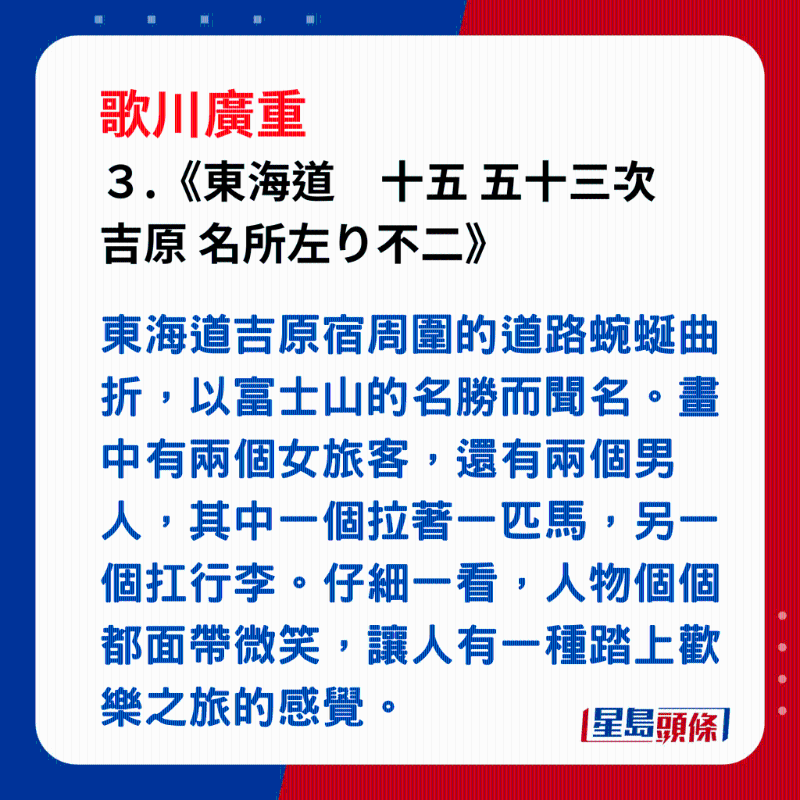 歌川廣重

３.《東海道　十五 五十三次 吉原 名所左り不二》

東海道吉原宿周圍的道路蜿蜒曲折，以富士山的名勝而聞名。畫中有兩個女旅客，還有兩個男人，其中一個拉著一匹馬，另一個扛行李。仔細一看，人物個個都面帶微笑，讓人有一種踏上歡樂之旅的感覺。

星島頭條